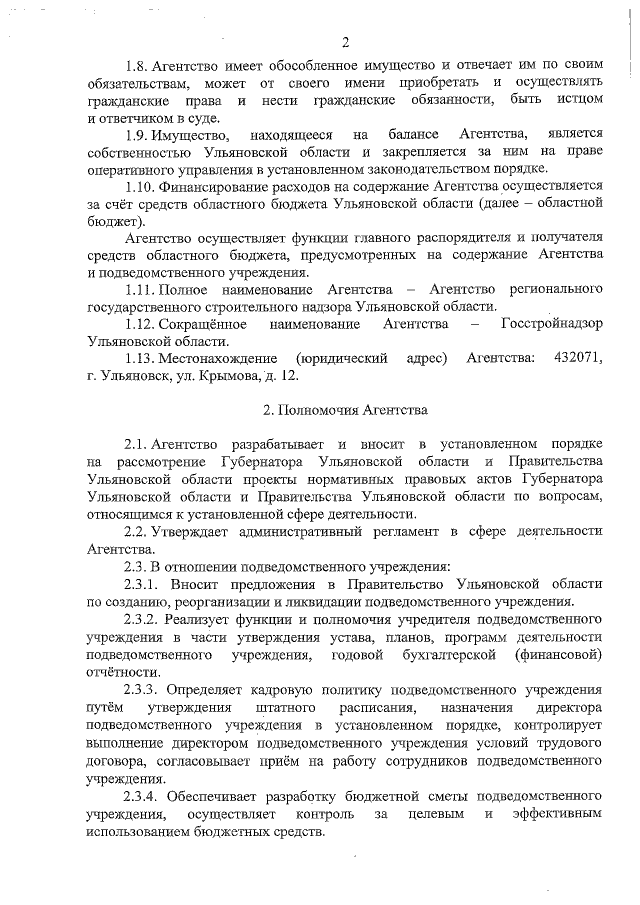 2

1.8. Агентство имеет обособленное имущество и отвечает им по своим обязательствам, может от своего имени приобретать и осуществлять гражданские права и нести гражданские обязанности, быть истцом и ответчиком в суде.

1.9. Имущество, находящееся на балансе Агентства, является собственностью Ульяновской области и закрепляется за ним на праве оперативного управления в установленном законодательством порядке.

1.10. Финансирование расходов на содержание Агентства осуществляется за счёт средств областного бюджета Ульяновской области (далее – областной бюджет).

Агентство осуществляет функции главного распорядителя и получателя средств областного бюджета, предусмотренных на содержание Агентства и подведомственного учреждения.

1.11. Полное наименование Агентства – Агентство регионального государственного строительного надзора Ульяновской области.

1.12. Сокращённое наименование Агентства – Госстройнадзор Ульяновской области.

1.13. Местонахождение (юридический адрес) Агентства: 432071, г. Ульяновск, ул. Крымова, д. 12.

2. Полномочия Агентства

2.1. Агентство разрабатывает и вносит в установленном порядке на рассмотрение Губернатора Ульяновской области и Правительства Ульяновской области проекты нормативных правовых актов Губернатора Ульяновской области и Правительства Ульяновской области по вопросам, относящимся к установленной сфере деятельности.

2.2. Утверждает административный регламент в сфере деятельности Агентства.

2.3. В отношении подведомственного учреждения:

2.3.1. Вносит предложения в Правительство Ульяновской области по созданию, реорганизации и ликвидации подведомственного учреждения.

2.3.2. Реализует функции и полномочия учредителя подведомственного учреждения в части утверждения устава, планов, программ деятельности подведомственного учреждения, годовой бухгалтерской (финансовой) отчётности.

2.3.3. Определяет кадровую политику подведомственного учреждения путём утверждения штатного расписания, назначения директора подведомственного учреждения в установленном порядке, контролирует выполнение директором подведомственного учреждения условий трудового договора, согласовывает приём на работу сотрудников подведомственного учреждения.

2.3.4. Обеспечивает разработку бюджетной сметы подведомственного учреждения, осуществляет контроль за целевым и эффективным использованием бюджетных средств.